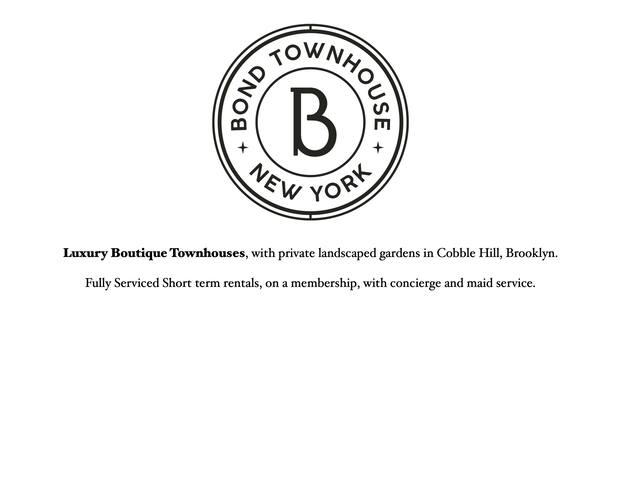 BOND TOWNHOUSE
B
NEW YORK

Luxury Boutique Townhouses, with private landscaped gardens in Cobble Hill, Brooklyn.

Fully Serviced Short term rentals, on a membership, with concierge and maid service.